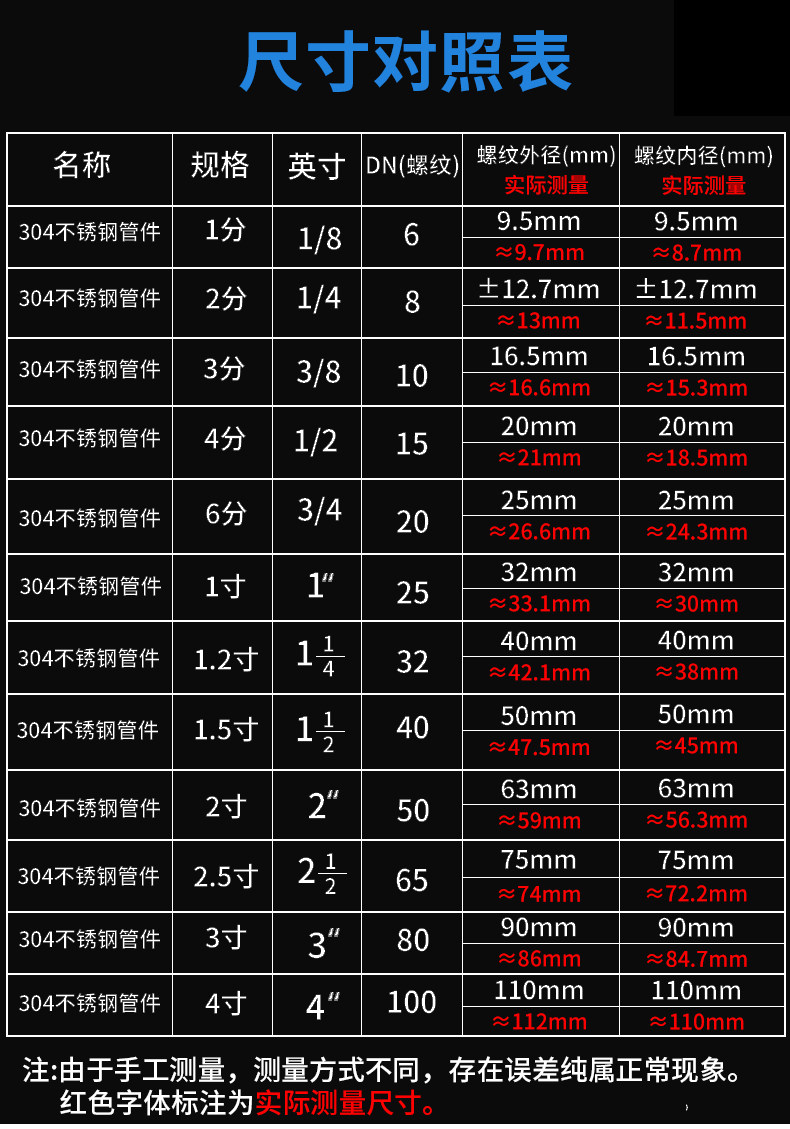 尺寸对照表

| 名称 | 规格 | 英寸 | DN(螺纹) | 螺纹外径(mm) 实际测量 | 螺纹内径(mm) 实际测量 |
|---|---|---|---|---|---|
| 304不锈钢管件 | 1分 | 1/8 | 6 | 9.5mm ≈9.7mm | 9.5mm ≈8.7mm |
| 304不锈钢管件 | 2分 | 1/4 | 8 | ±12.7mm ≈13mm | ±12.7mm ≈11.5mm |
| 304不锈钢管件 | 3分 | 3/8 | 10 | 16.5mm ≈16.6mm | 16.5mm ≈15.3mm |
| 304不锈钢管件 | 4分 | 1/2 | 15 | 20mm ≈21mm | 20mm ≈18.5mm |
| 304不锈钢管件 | 6分 | 3/4 | 20 | 25mm ≈26.6mm | 25mm ≈24.3mm |
| 304不锈钢管件 | 1寸 | 1" | 25 | 32mm ≈33.1mm | 32mm ≈30mm |
| 304不锈钢管件 | 1.2寸 | $1\frac{1}{4}$ | 32 | 40mm ≈42.1mm | 40mm ≈38mm |
| 304不锈钢管件 | 1.5寸 | $1\frac{1}{2}$ | 40 | 50mm ≈47.5mm | 50mm ≈45mm |
| 304不锈钢管件 | 2寸 | 2" | 50 | 63mm ≈59mm | 63mm ≈56.3mm |
| 304不锈钢管件 | 2.5寸 | $2\frac{1}{2}$ | 65 | 75mm ≈74mm | 75mm ≈72.2mm |
| 304不锈钢管件 | 3寸 | 3" | 80 | 90mm ≈86mm | 90mm ≈84.7mm |
| 304不锈钢管件 | 4寸 | 4" | 100 | 110mm ≈112mm | 110mm ≈110mm |

注:由于手工测量，测量方式不同，存在误差纯属正常现象。
红色字体标注为实际测量尺寸。